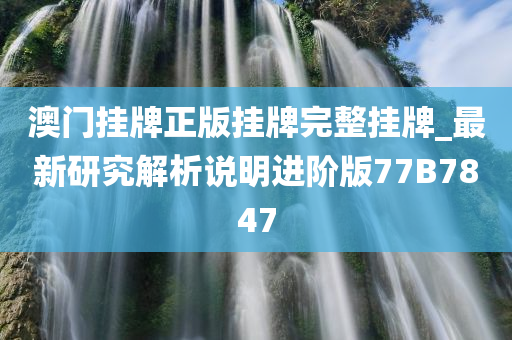 澳门挂牌正版挂牌完整挂牌_最新研究解析说明进阶版77B7847